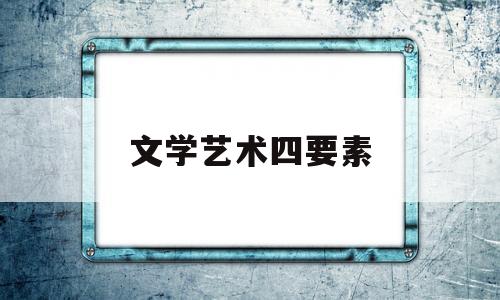 文学艺术四要素